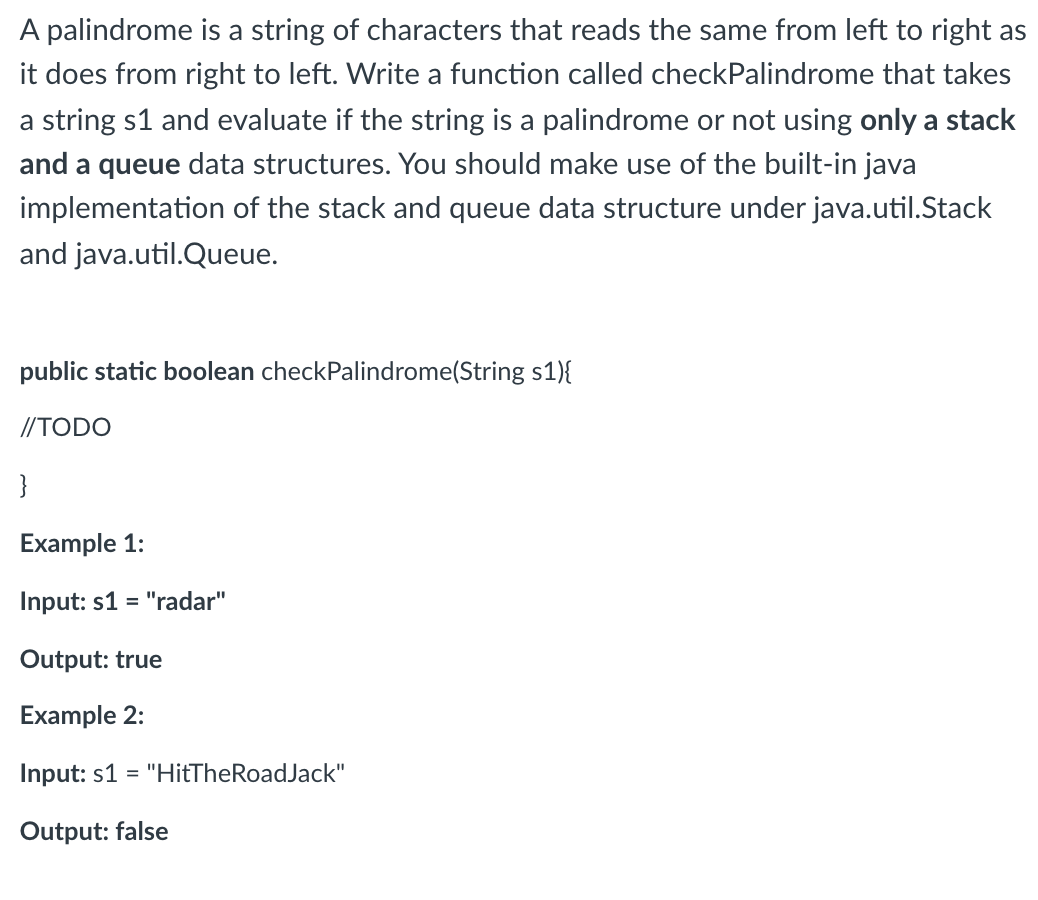 A palindrome is a string of characters that reads the same from left to right as it does from right to left. Write a function called checkPalindrome that takes a string s1 and evaluate if the string is a palindrome or not using only a stack and a queue data structures. You should make use of the built-in java implementation of the stack and queue data structure under java.util.Stack and java.util.Queue.

public static boolean checkPalindrome(String s1){

//TODO

}

Example 1:

Input: s1 = "radar"

Output: true

Example 2:

Input: s1 = "HitTheRoadJack"

Output: false